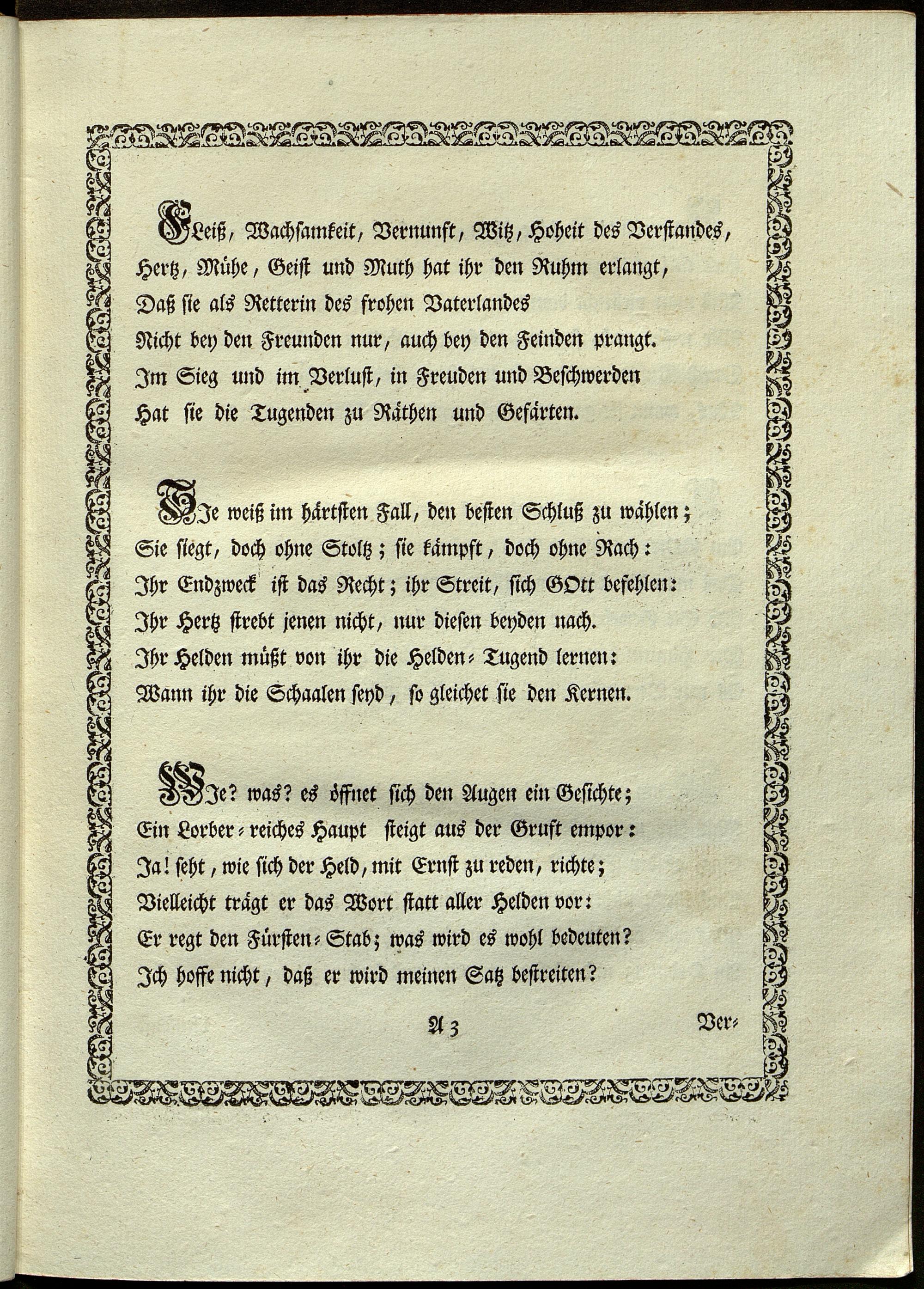 Fleiß, Wachsamkeit, Vernunft, Witz, Hoheit des Verstandes, Hertz, Mühe, Geist und Muth hat ihr den Ruhm erlangt, Daß sie als Retterin des frohen Vaterlandes Nicht bey den Freunden nur, auch bey den Feinden prangt. Im Sieg und im Verlust, in Freuden und Beschwerden Hat sie die Tugenden zu Räthen und Gefärten.

Sie weiß im härtsten Fall, den besten Schluß zu wählen; Sie siegt, doch ohne Stoltz; sie kämpft, doch ohne Rach: Ihr Endzweck ist das Recht; ihr Streit, sich GOtt befehlen: Ihr Hertz strebt jenen nicht, nur diesen beyden nach. Ihr Helden müßt von ihr die Helden-Tugend lernen: Wann ihr die Schaalen seyd, so gleichet sie den Kernen.

Wie? was? es öffnet sich den Augen ein Gesichte; Ein Lorber-reiches Haupt steigt aus der Gruft empor: Ja! seht, wie sich der Held, mit Ernst zu reden, richte; Vielleicht trägt er das Wort statt aller Helden vor: Er regt den Fürsten-Stab; was wird es wohl bedeuten? Ich hoffe nicht, daß er wird meinen Satz bestreiten?

A 3 Ver-